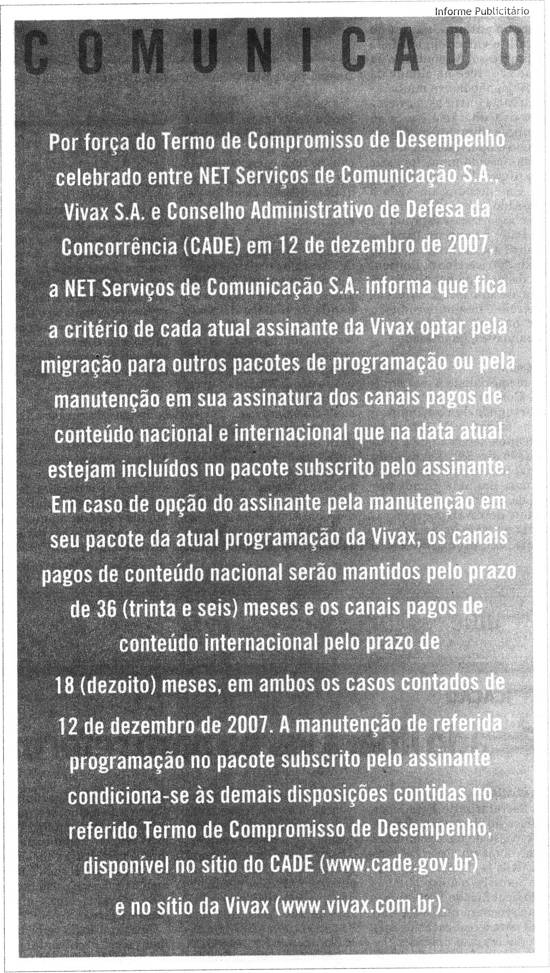 Informe Publicitário

COMUNICADO

Por força do Termo de Compromisso de Desempenho celebrado entre NET Serviços de Comunicação S.A., Vivax S.A. e Conselho Administrativo de Defesa da Concorrência (CADE) em 12 de dezembro de 2007, a NET Serviços de Comunicação S.A. informa que fica a critério de cada atual assinante da Vivax optar pela migração para outros pacotes de programação ou pela manutenção em sua assinatura dos canais pagos de conteúdo nacional e internacional que na data atual estejam incluídos no pacote subscrito pelo assinante. Em caso de opção do assinante pela manutenção em seu pacote da atual programação da Vivax, os canais pagos de conteúdo nacional serão mantidos pelo prazo de 36 (trinta e seis) meses e os canais pagos de conteúdo internacional pelo prazo de 18 (dezoito) meses, em ambos os casos contados de 12 de dezembro de 2007. A manutenção de referida programação no pacote subscrito pelo assinante condiciona-se às demais disposições contidas no referido Termo de Compromisso de Desempenho, disponível no sítio do CADE (www.cade.gov.br) e no sítio da Vivax (www.vivax.com.br).